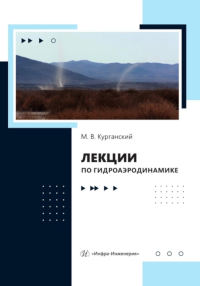 М. В. Курганский

ЛЕКЦИИ
ПО ГИДРОАЭРОДИНАМИКЕ

«Инфра-Инженерия»